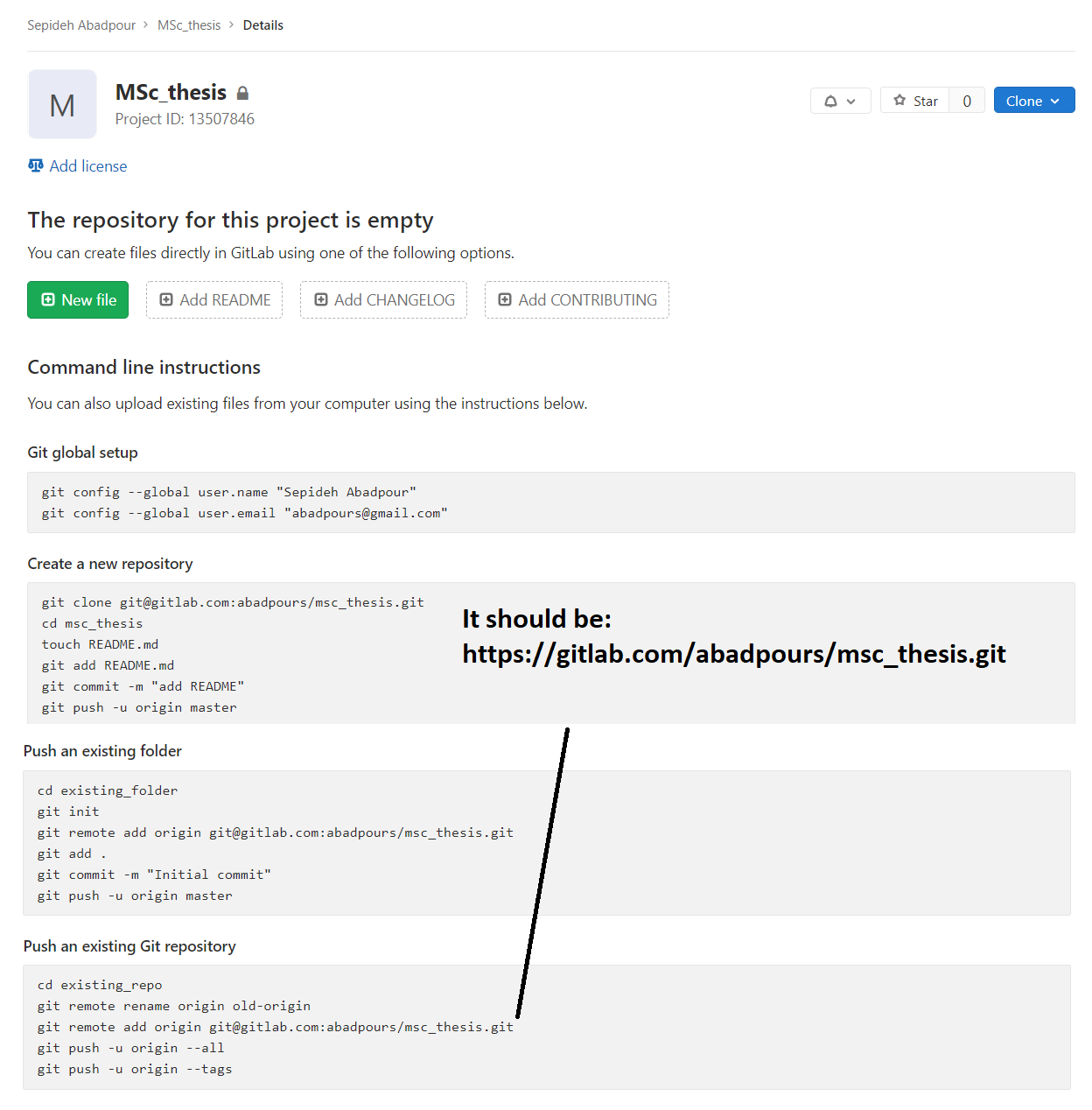 Sepideh Abadpour > MSc_thesis > Details

M

MSc_thesis
Project ID: 13507846

Star 0

Clone

Add license

The repository for this project is empty

You can create files directly in GitLab using one of the following options.

New file Add README Add CHANGELOG Add CONTRIBUTING

Command line instructions

You can also upload existing files from your computer using the instructions below.

Git global setup

git config --global user.name "Sepideh Abadpour"
git config --global user.email "abadpours@gmail.com"

Create a new repository

git clone git@gitlab.com:abadpours/msc_thesis.git
cd msc_thesis
touch README.md
git add README.md
git commit -m "add README"
git push -u origin master

It should be:
https://gitlab.com/abadpours/msc_thesis.git

Push an existing folder

cd existing_folder
git init
git remote add origin git@gitlab.com:abadpours/msc_thesis.git
git add .
git commit -m "Initial commit"
git push -u origin master

Push an existing Git repository

cd existing_repo
git remote rename origin old-origin
git remote add origin git@gitlab.com:abadpours/msc_thesis.git
git push -u origin --all
git push -u origin --tags